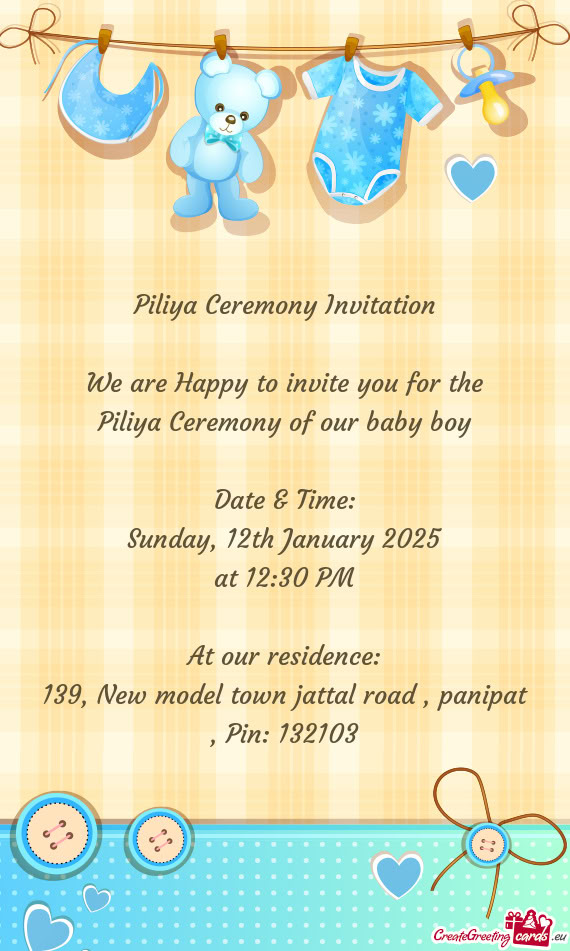 Piliya Ceremony Invitation

We are Happy to invite you for the Piliya Ceremony of our baby boy

Date & Time:
Sunday, 12th January 2025
at 12:30 PM

At our residence:
139, New model town jattal road , panipat , Pin: 132103

CreateGreetingcards.eu